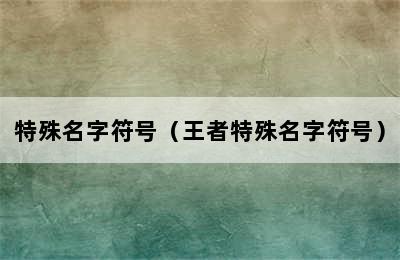 特殊名字符号（王者特殊名字符号）